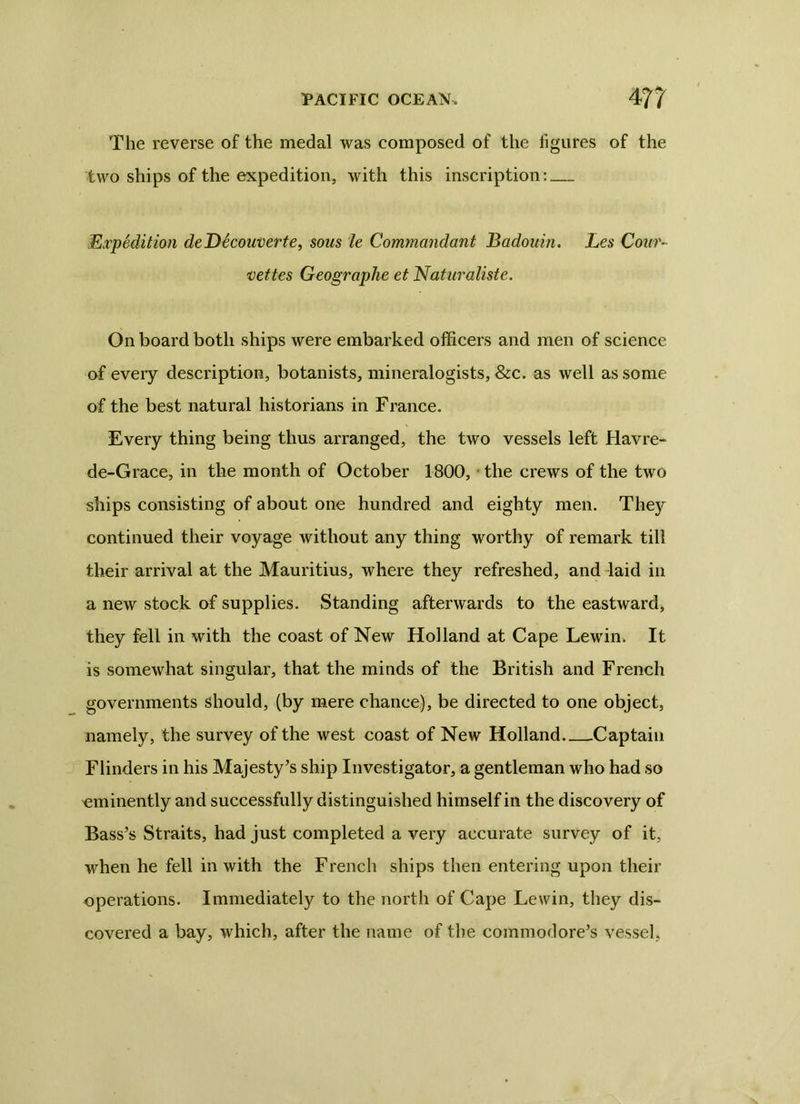 PACIFIC OCEAN. 477

The reverse of the medal was composed of the figures of the two ships of the expedition, with this inscription:—

Expédition deDécouverte, sous le Commandant Badouin. Les Courvettes Geographe et Naturaliste.

On board both ships were embarked officers and men of science of every description, botanists, mineralogists, &c. as well as some of the best natural historians in France.

Every thing being thus arranged, the two vessels left Havre-de-Grace, in the month of October 1800, the crews of the two ships consisting of about one hundred and eighty men. They continued their voyage without any thing worthy of remark till their arrival at the Mauritius, where they refreshed, and laid in a new stock of supplies. Standing afterwards to the eastward, they fell in with the coast of New Holland at Cape Lewin. It is somewhat singular, that the minds of the British and French governments should, (by mere chance), be directed to one object, namely, the survey of the west coast of New Holland.—Captain Flinders in his Majesty's ship Investigator, a gentleman who had so eminently and successfully distinguished himself in the discovery of Bass's Straits, had just completed a very accurate survey of it, when he fell in with the French ships then entering upon their operations. Immediately to the north of Cape Lewin, they discovered a bay, which, after the name of the commodore's vessel,